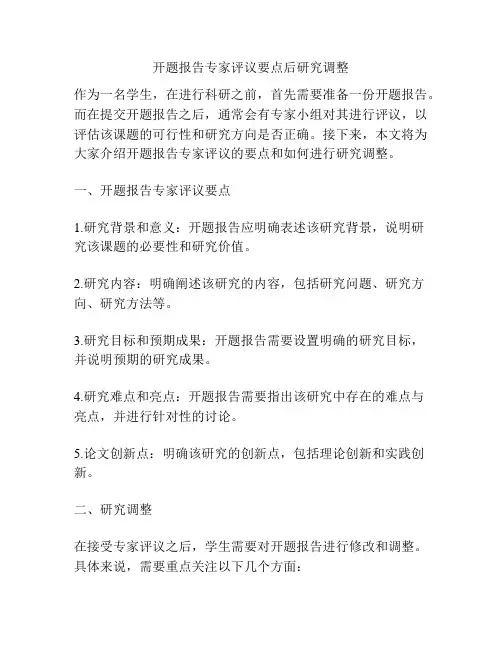 开题报告专家评议要点后研究调整

作为一名学生，在进行科研之前，首先需要准备一份开题报告。而在提交开题报告之后，通常会有专家小组对其进行评议，以评估该课题的可行性和研究方向是否正确。接下来，本文将为大家介绍开题报告专家评议的要点和如何进行研究调整。

一、开题报告专家评议要点

1.研究背景和意义：开题报告应明确表述该研究背景，说明研究该课题的必要性和研究价值。

2.研究内容：明确阐述该研究的内容，包括研究问题、研究方向、研究方法等。

3.研究目标和预期成果：开题报告需要设置明确的研究目标，并说明预期的研究成果。

4.研究难点和亮点：开题报告需要指出该研究中存在的难点与亮点，并进行针对性的讨论。

5.论文创新点：明确该研究的创新点，包括理论创新和实践创新。

二、研究调整

在接受专家评议之后，学生需要对开题报告进行修改和调整。具体来说，需要重点关注以下几个方面：